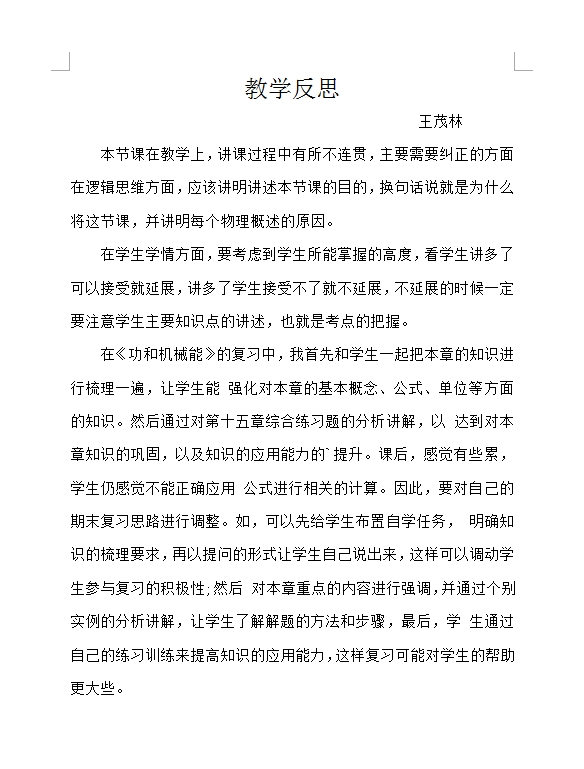 教学反思

王茂林

本节课在教学上，讲课过程中有所不连贯，主要需要纠正的方面在逻辑思维方面，应该讲明讲述本节课的目的，换句话说就是为什么将这节课，并讲明每个物理概述的原因。

在学生学情方面，要考虑到学生所能掌握的高度，看学生讲多了可以接受就延展，讲多了学生接受不了就不延展，不延展的时候一定要注意学生主要知识点的讲述，也就是考点的把握。

在《功和机械能》的复习中，我首先和学生一起把本章的知识进行梳理一遍，让学生能 强化对本章的基本概念、公式、单位等方面的知识。然后通过对第十五章综合练习题的分析讲解，以 达到对本章知识的巩固，以及知识的应用能力的`提升。课后，感觉有些累，学生仍感觉不能正确应用 公式进行相关的计算。因此，要对自己的期末复习思路进行调整。如，可以先给学生布置自学任务， 明确知识的梳理要求，再以提问的形式让学生自己说出来，这样可以调动学生参与复习的积极性;然后 对本章重点的内容进行强调，并通过个别实例的分析讲解，让学生了解解题的方法和步骤，最后，学 生通过自己的练习训练来提高知识的应用能力，这样复习可能对学生的帮助更大些。